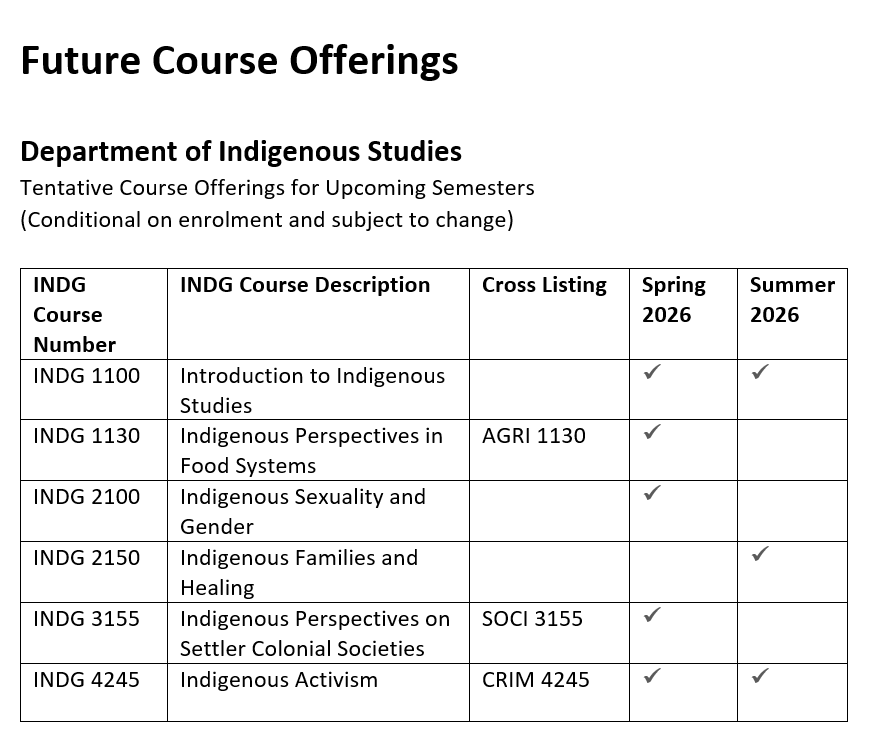 Future Course Offerings

Department of Indigenous Studies
Tentative Course Offerings for Upcoming Semesters
(Conditional on enrolment and subject to change)

| INDG Course Number | INDG Course Description | Cross Listing | Spring 2026 | Summer 2026 |
|---|---|---|---|---|
| INDG 1100 | Introduction to Indigenous Studies | | ✓ | ✓ |
| INDG 1130 | Indigenous Perspectives in Food Systems | AGRI 1130 | ✓ | |
| INDG 2100 | Indigenous Sexuality and Gender | | ✓ | |
| INDG 2150 | Indigenous Families and Healing | | | ✓ |
| INDG 3155 | Indigenous Perspectives on Settler Colonial Societies | SOCI 3155 | ✓ | |
| INDG 4245 | Indigenous Activism | CRIM 4245 | ✓ | ✓ |